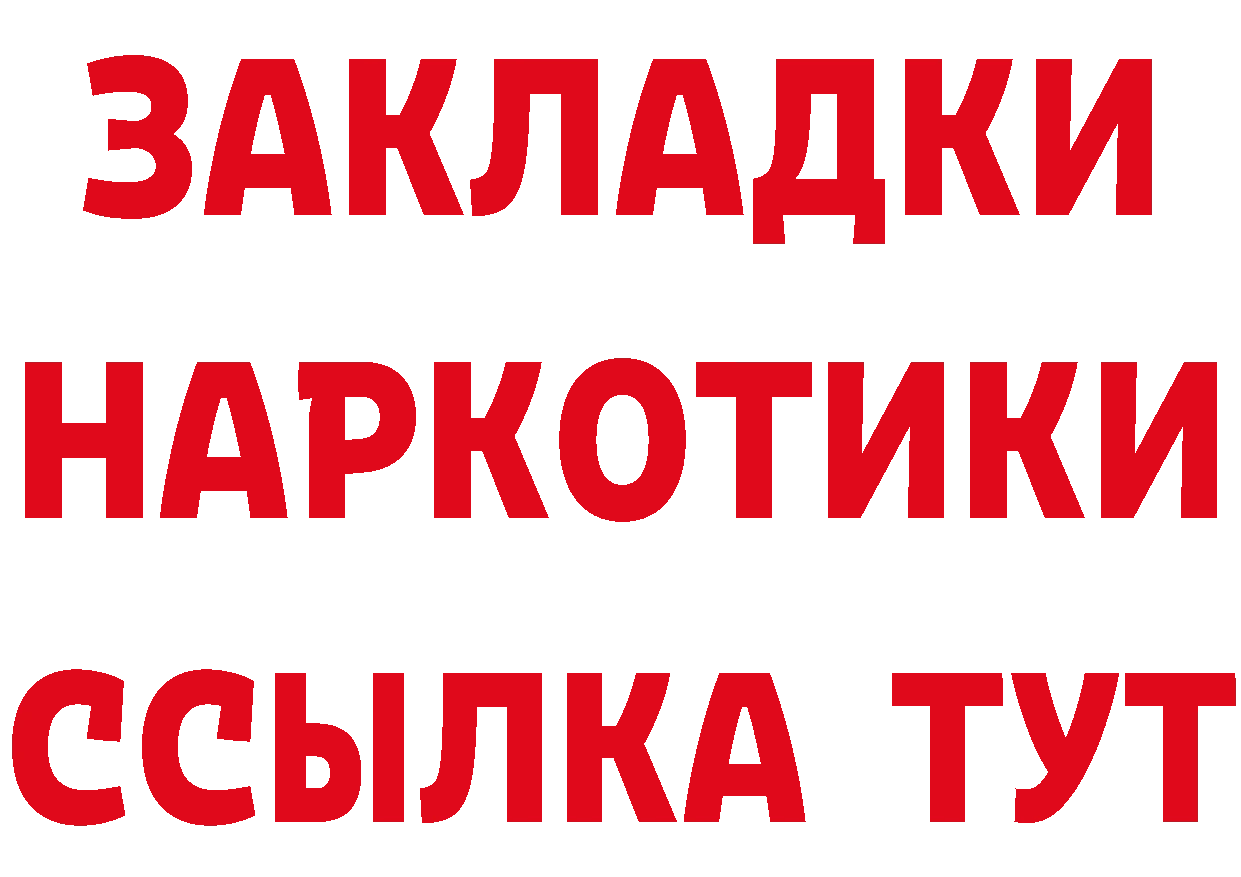 ЗАКЛАДКИ НАРКОТИКИ ССЫЛКА ТУТ